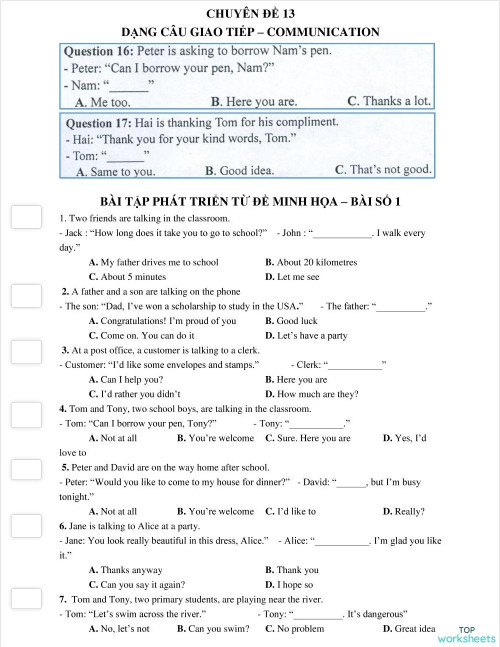 CHUYÊN ĐỀ 13
DẠNG CÂU GIAO TIẾP – COMMUNICATION

Question 16: Peter is asking to borrow Nam's pen.
- Peter: "Can I borrow your pen, Nam?"
- Nam: "______"
A. Me too. B. Here you are. C. Thanks a lot.

Question 17: Hai is thanking Tom for his compliment.
- Hai: "Thank you for your kind words, Tom."
- Tom: "______"
A. Same to you. B. Good idea. C. That's not good.

BÀI TẬP PHÁT TRIỂN TỪ ĐỀ MINH HỌA – BÀI SỐ 1

1. Two friends are talking in the classroom.
- Jack : "How long does it take you to go to school?" - John : "____________. I walk every day."
A. My father drives me to school B. About 20 kilometres
C. About 5 minutes D. Let me see

2. A father and a son are talking on the phone
- The son: "Dad, I've won a scholarship to study in the USA." - The father: "__________."
A. Congratulations! I'm proud of you B. Good luck
C. Come on. You can do it D. Let's have a party

3. At a post office, a customer is talking to a clerk.
- Customer: "I'd like some envelopes and stamps." - Clerk: "___________"
A. Can I help you? B. Here you are
C. I'd rather you didn't D. How much are they?

4. Tom and Tony, two school boys, are talking in the classroom.
- Tom: "Can I borrow your pen, Tony?" - Tony: "___________."
A. Not at all B. You're welcome C. Sure. Here you are D. Yes, I'd love to

5. Peter and David are on the way home after school.
- Peter: "Would you like to come to my house for dinner?" - David: "______, but I'm busy tonight."
A. Not at all B. You're welcome C. I'd like to D. Really?

6. Jane is talking to Alice at a party.
- Jane: You look really beautiful in this dress, Alice." - Alice: "___________. I'm glad you like it."
A. Thanks anyway B. Thank you
C. Can you say it again? D. I hope so

7. Tom and Tony, two primary students, are playing near the river.
- Tom: "Let's swim across the river." - Tony: "__________. It's dangerous"
A. No, let's not B. Can you swim? C. No problem D. Great idea

TOP worksheets